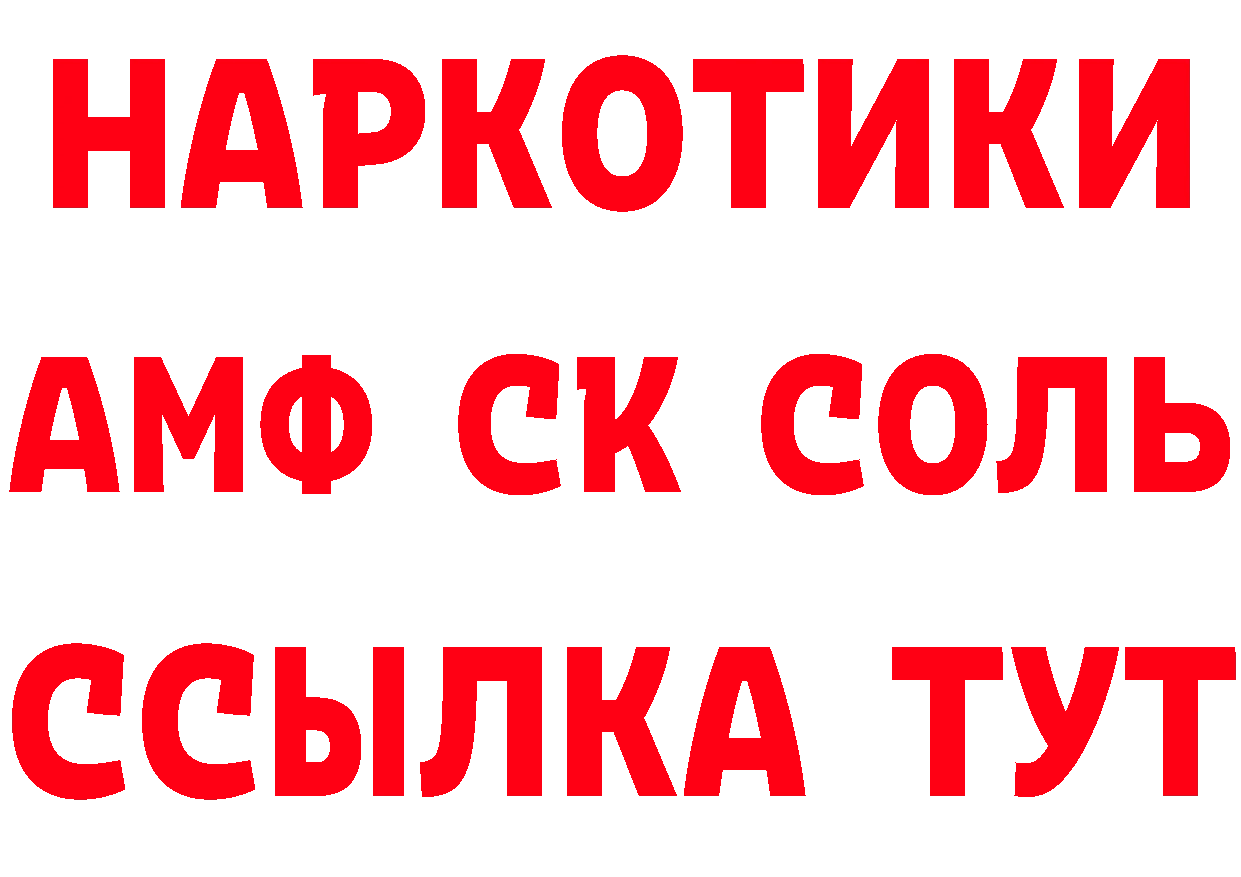 НАРКОТИКИ

АМФ СК СОЛЬ

ССЫЛКА ТУТ